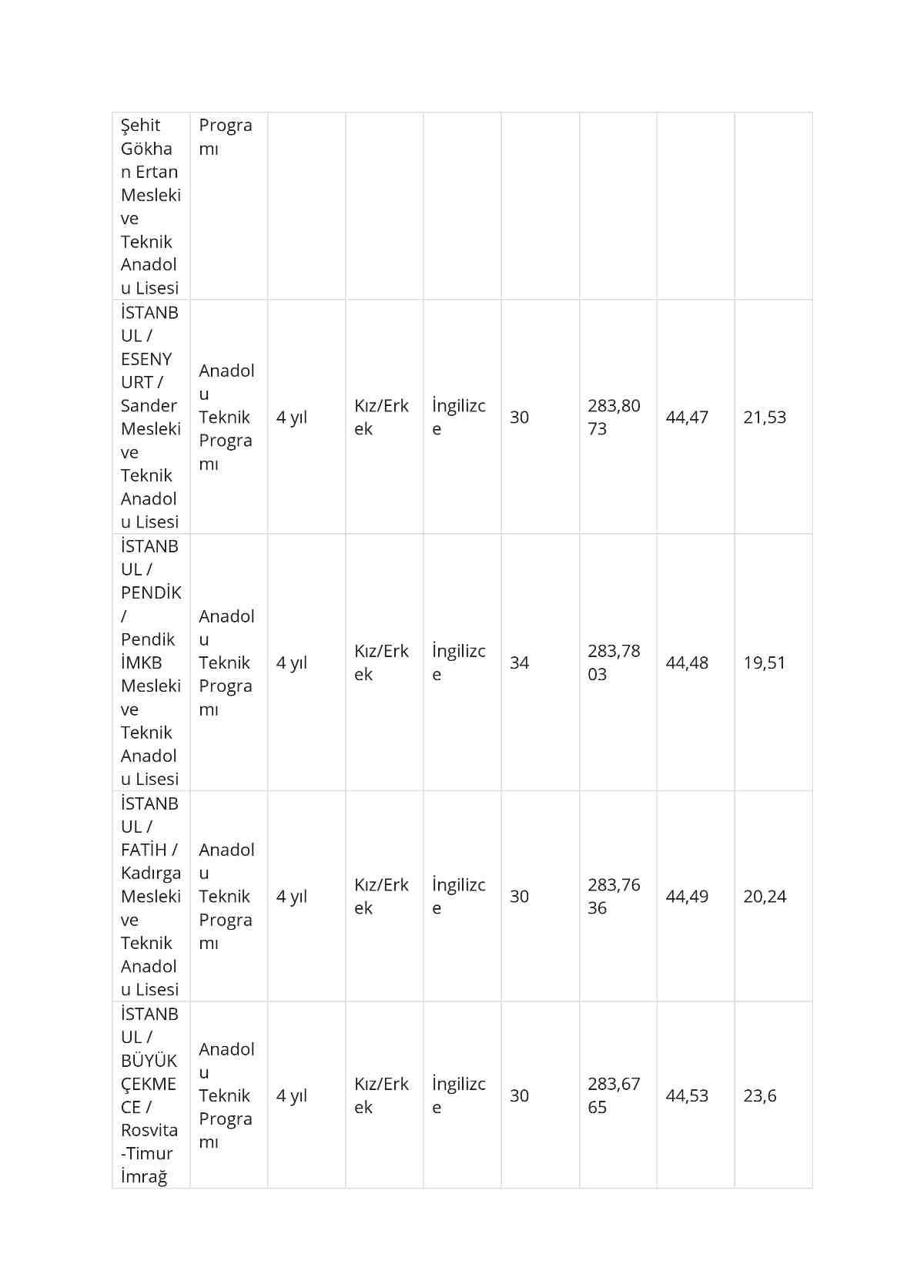 | | | | | | | | | |
|---|---|---|---|---|---|---|---|---|
| Şehit Gökhan Ertan Mesleki ve Teknik Anadolu Lisesi | Programı | | | | | | | |
| İSTANBUL / ESENYURT / Sander Mesleki ve Teknik Anadolu Lisesi | Anadolu Teknik Programı | 4 yıl | Kız/Erkek | İngilizce | 30 | 283,8073 | 44,47 | 21,53 |
| İSTANBUL / PENDİK / Pendik İMKB Mesleki ve Teknik Anadolu Lisesi | Anadolu Teknik Programı | 4 yıl | Kız/Erkek | İngilizce | 34 | 283,7803 | 44,48 | 19,51 |
| İSTANBUL / FATİH / Kadırga Mesleki ve Teknik Anadolu Lisesi | Anadolu Teknik Programı | 4 yıl | Kız/Erkek | İngilizce | 30 | 283,7636 | 44,49 | 20,24 |
| İSTANBUL / BÜYÜKÇEKMECE / Rosvita-Timur İmrağ | Anadolu Teknik Programı | 4 yıl | Kız/Erkek | İngilizce | 30 | 283,6765 | 44,53 | 23,6 |